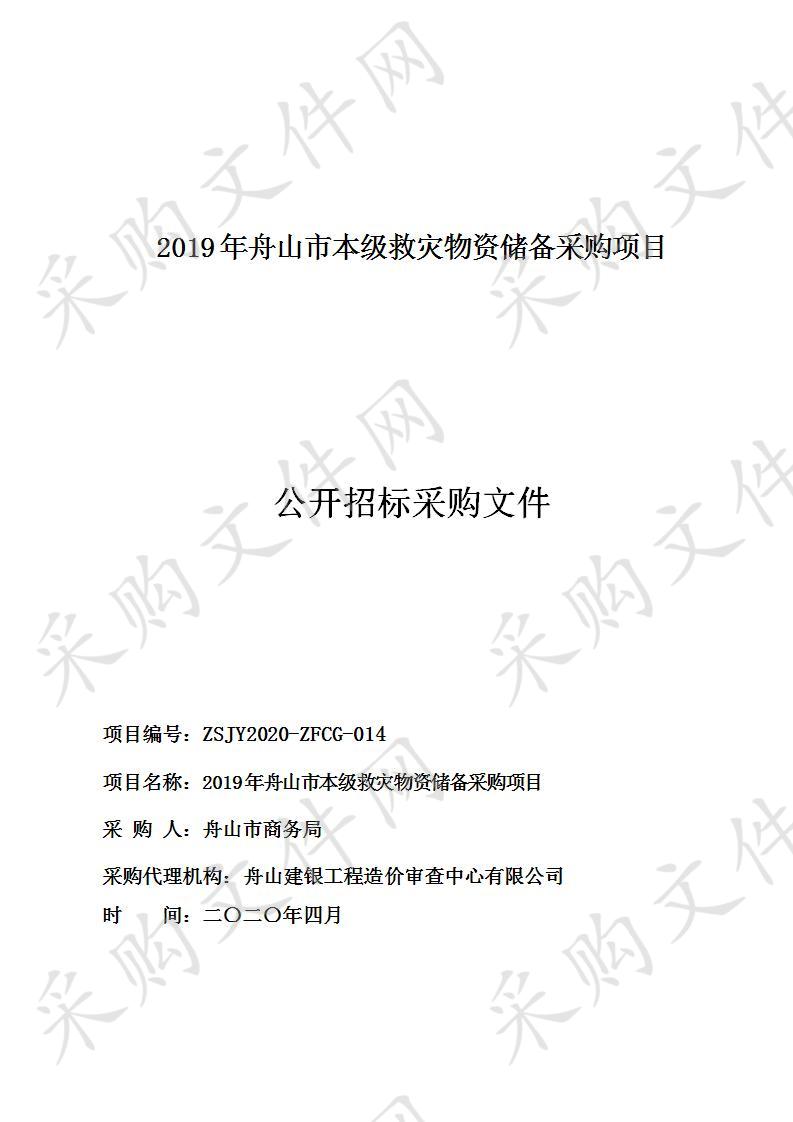 采购文件网

2019年舟山市本级救灾物资储备采购项目

公开招标采购文件

项目编号：ZSJY2020-ZFCG-014

项目名称：2019年舟山市本级救灾物资储备采购项目

采 购 人：舟山市商务局

采购代理机构：舟山建银工程造价审查中心有限公司

时 间：二〇二〇年四月